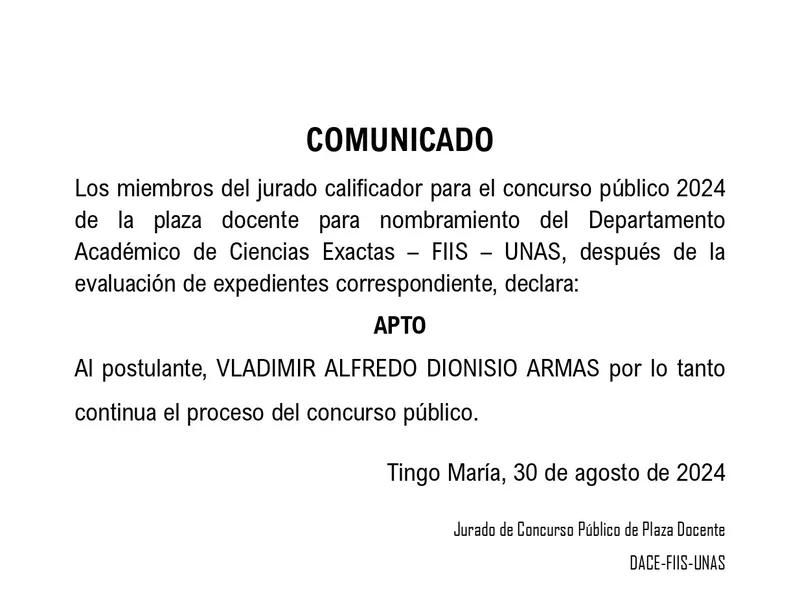 COMUNICADO

Los miembros del jurado calificador para el concurso público 2024 de la plaza docente para nombramiento del Departamento Académico de Ciencias Exactas – FIIS – UNAS, después de la evaluación de expedientes correspondiente, declara:

APTO

Al postulante, VLADIMIR ALFREDO DIONISIO ARMAS por lo tanto continua el proceso del concurso público.

Tingo María, 30 de agosto de 2024

Jurado de Concurso Público de Plaza Docente
DACE-FIIS-UNAS